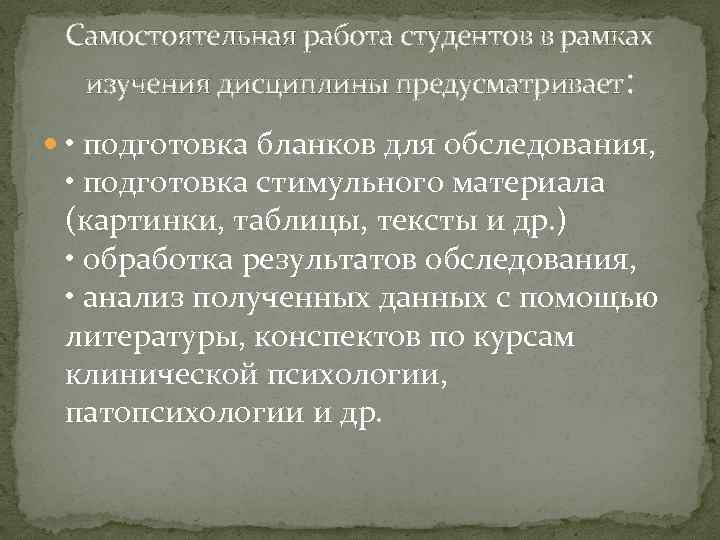 Самостоятельная работа студентов в рамках изучения дисциплины предусматривает:

• подготовка бланков для обследования,
• подготовка стимульного материала (картинки, таблицы, тексты и др.)
• обработка результатов обследования,
• анализ полученных данных с помощью литературы, конспектов по курсам клинической психологии, патопсихологии и др.